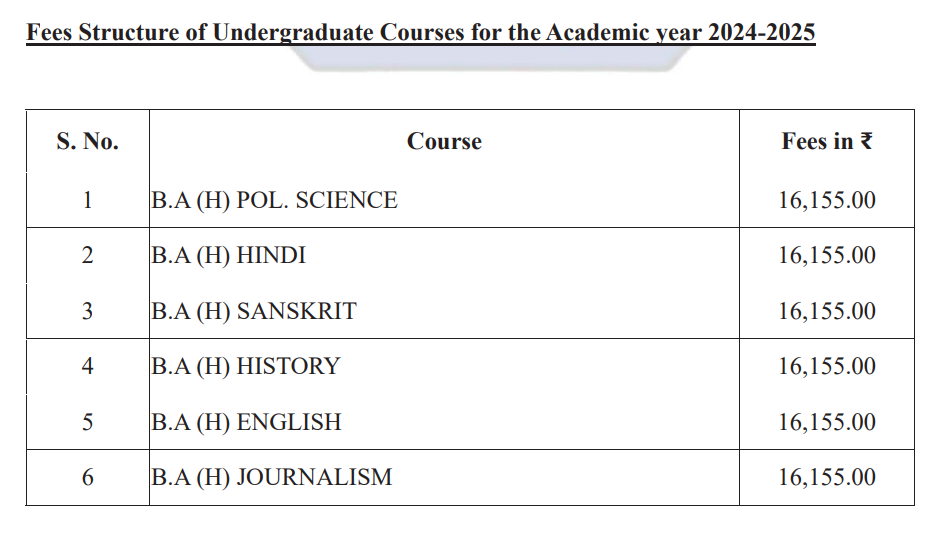 Fees Structure of Undergraduate Courses for the Academic year 2024-2025

| S. No. | Course | Fees in ₹ |
|---|---|---|
| 1 | B.A (H) POL. SCIENCE | 16,155.00 |
| 2 | B.A (H) HINDI | 16,155.00 |
| 3 | B.A (H) SANSKRIT | 16,155.00 |
| 4 | B.A (H) HISTORY | 16,155.00 |
| 5 | B.A (H) ENGLISH | 16,155.00 |
| 6 | B.A (H) JOURNALISM | 16,155.00 |